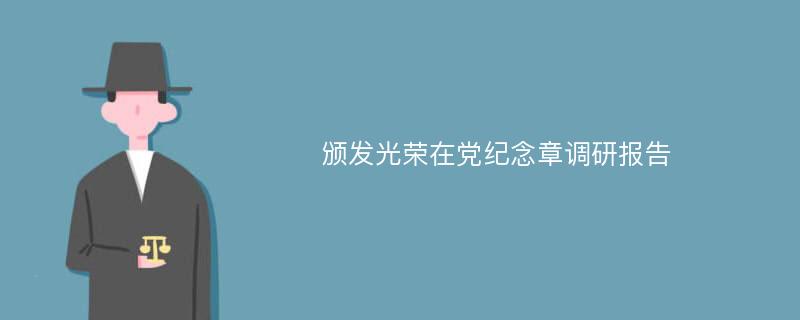 颁发光荣在党纪念章调研报告